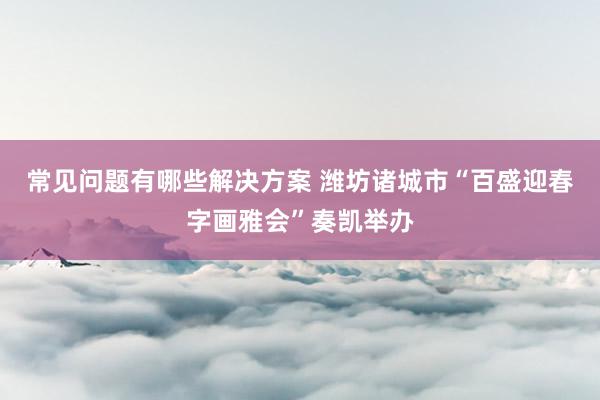 常见问题有哪些解决方案 潍坊诸城市“百盛迎春字画雅会”奏凯举办